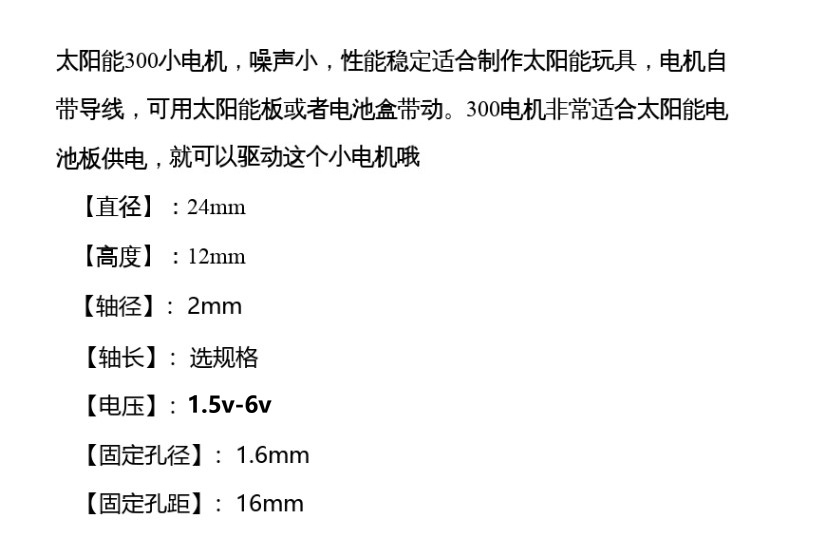 太阳能300小电机，噪声小，性能稳定适合制作太阳能玩具，电机自带导线，可用太阳能板或者电池盒带动。300电机非常适合太阳能电池板供电，就可以驱动这个小电机哦

【直径】：24mm

【高度】：12mm

【轴径】：2mm

【轴长】：选规格

【电压】：1.5v-6v

【固定孔径】：1.6mm

【固定孔距】：16mm